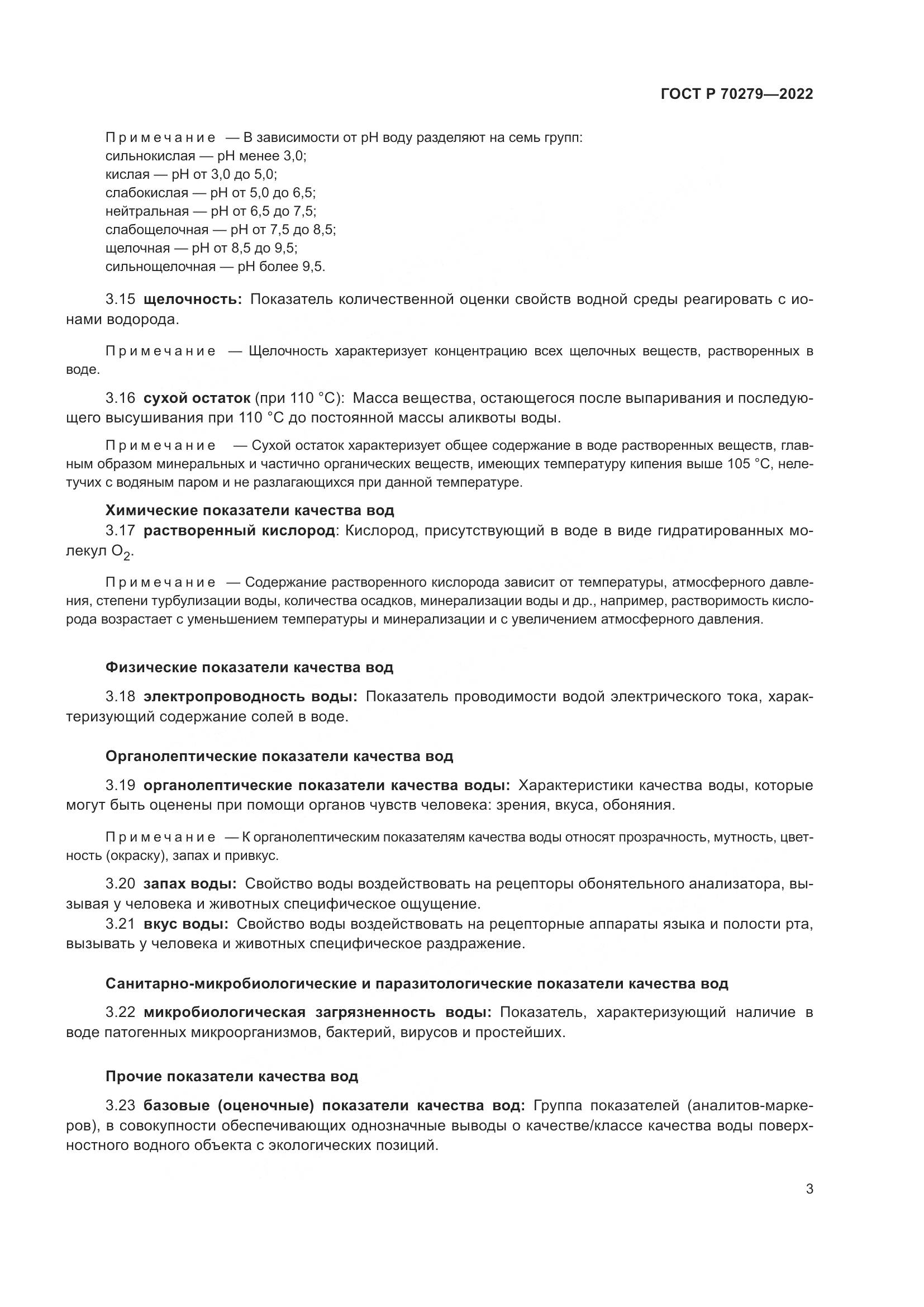 ГОСТ Р 70279—2022

Примечание — В зависимости от pH воду разделяют на семь групп:
сильнокислая — pH менее 3,0;
кислая — pH от 3,0 до 5,0;
слабокислая — pH от 5,0 до 6,5;
нейтральная — pH от 6,5 до 7,5;
слабощелочная — pH от 7,5 до 8,5;
щелочная — pH от 8,5 до 9,5;
сильнощелочная — pH более 9,5.

3.15 щелочность: Показатель количественной оценки свойств водной среды реагировать с ионами водорода.

Примечание — Щелочность характеризует концентрацию всех щелочных веществ, растворенных в воде.

3.16 сухой остаток (при 110 °С): Масса вещества, остающегося после выпаривания и последующего высушивания при 110 °С до постоянной массы аликвоты воды.

Примечание — Сухой остаток характеризует общее содержание в воде растворенных веществ, главным образом минеральных и частично органических веществ, имеющих температуру кипения выше 105 °С, нелетучих с водяным паром и не разлагающихся при данной температуре.

Химические показатели качества вод

3.17 растворенный кислород: Кислород, присутствующий в воде в виде гидратированных молекул $O_2$.

Примечание — Содержание растворенного кислорода зависит от температуры, атмосферного давления, степени турбулизации воды, количества осадков, минерализации воды и др., например, растворимость кислорода возрастает с уменьшением температуры и минерализации и с увеличением атмосферного давления.

Физические показатели качества вод

3.18 электропроводность воды: Показатель проводимости водой электрического тока, характеризующий содержание солей в воде.

Органолептические показатели качества вод

3.19 органолептические показатели качества воды: Характеристики качества воды, которые могут быть оценены при помощи органов чувств человека: зрения, вкуса, обоняния.

Примечание — К органолептическим показателям качества воды относят прозрачность, мутность, цветность (окраску), запах и привкус.

3.20 запах воды: Свойство воды воздействовать на рецепторы обонятельного анализатора, вызывая у человека и животных специфическое ощущение.

3.21 вкус воды: Свойство воды воздействовать на рецепторные аппараты языка и полости рта, вызывать у человека и животных специфическое раздражение.

Санитарно-микробиологические и паразитологические показатели качества вод

3.22 микробиологическая загрязненность воды: Показатель, характеризующий наличие в воде патогенных микроорганизмов, бактерий, вирусов и простейших.

Прочие показатели качества вод

3.23 базовые (оценочные) показатели качества вод: Группа показателей (аналитов-маркеров), в совокупности обеспечивающих однозначные выводы о качестве/классе качества воды поверхностного водного объекта с экологических позиций.

3